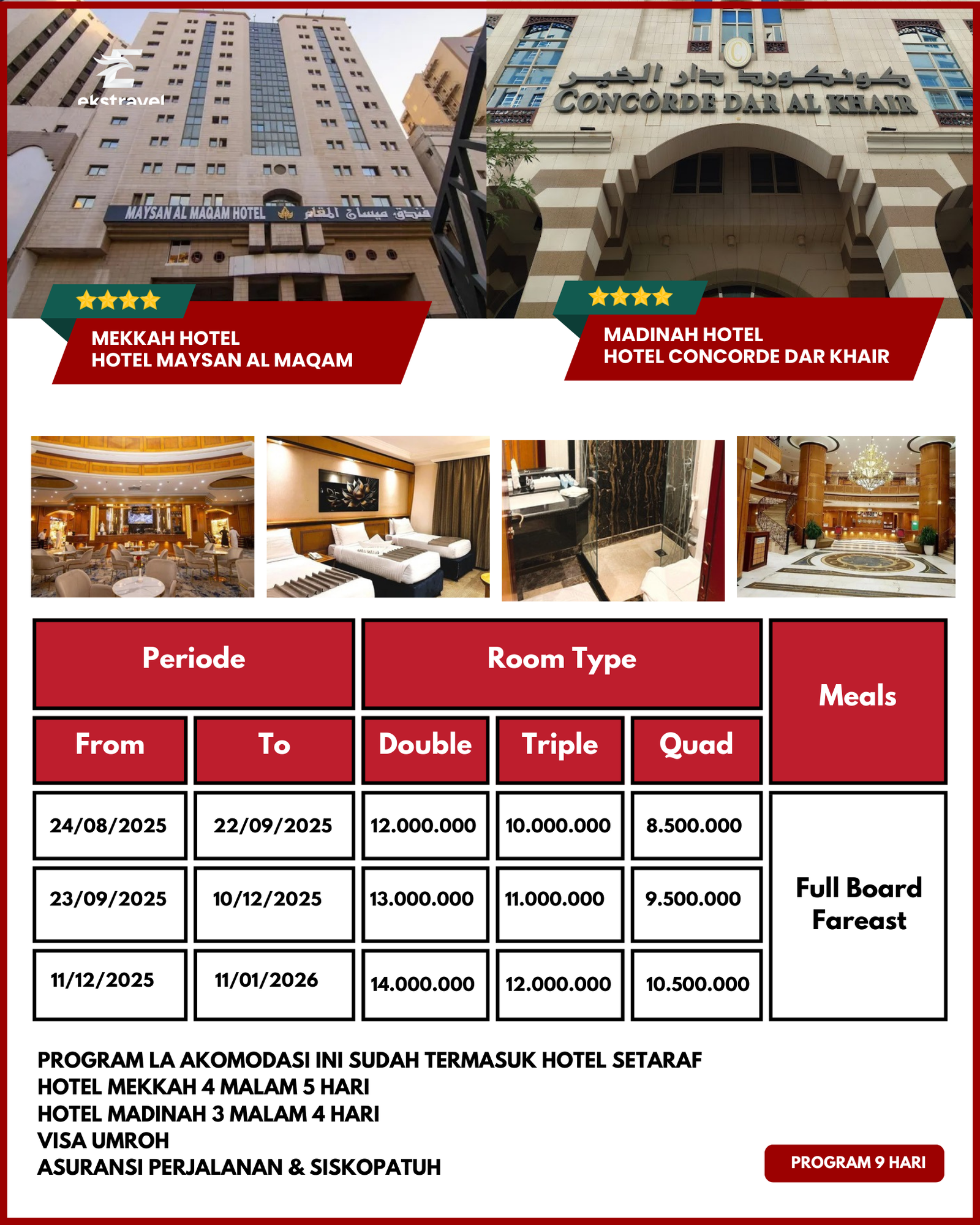 ekstravel

MAYSAN AL MAQAM HOTEL فندق ميسان المقام

كونكورد دار الخير
CONCORDE DAR AL KHAIR

MEKKAH HOTEL
HOTEL MAYSAN AL MAQAM

MADINAH HOTEL
HOTEL CONCORDE DAR KHAIR

| Periode | | Room Type | | | Meals |
|---|---|---|---|---|---|
| From | To | Double | Triple | Quad | |
| 24/08/2025 | 22/09/2025 | 12.000.000 | 10.000.000 | 8.500.000 | Full Board Fareast |
| 23/09/2025 | 10/12/2025 | 13.000.000 | 11.000.000 | 9.500.000 | |
| 11/12/2025 | 11/01/2026 | 14.000.000 | 12.000.000 | 10.500.000 | |

PROGRAM LA AKOMODASI INI SUDAH TERMASUK HOTEL SETARAF
HOTEL MEKKAH 4 MALAM 5 HARI
HOTEL MADINAH 3 MALAM 4 HARI
VISA UMROH
ASURANSI PERJALANAN & SISKOPATUH

PROGRAM 9 HARI